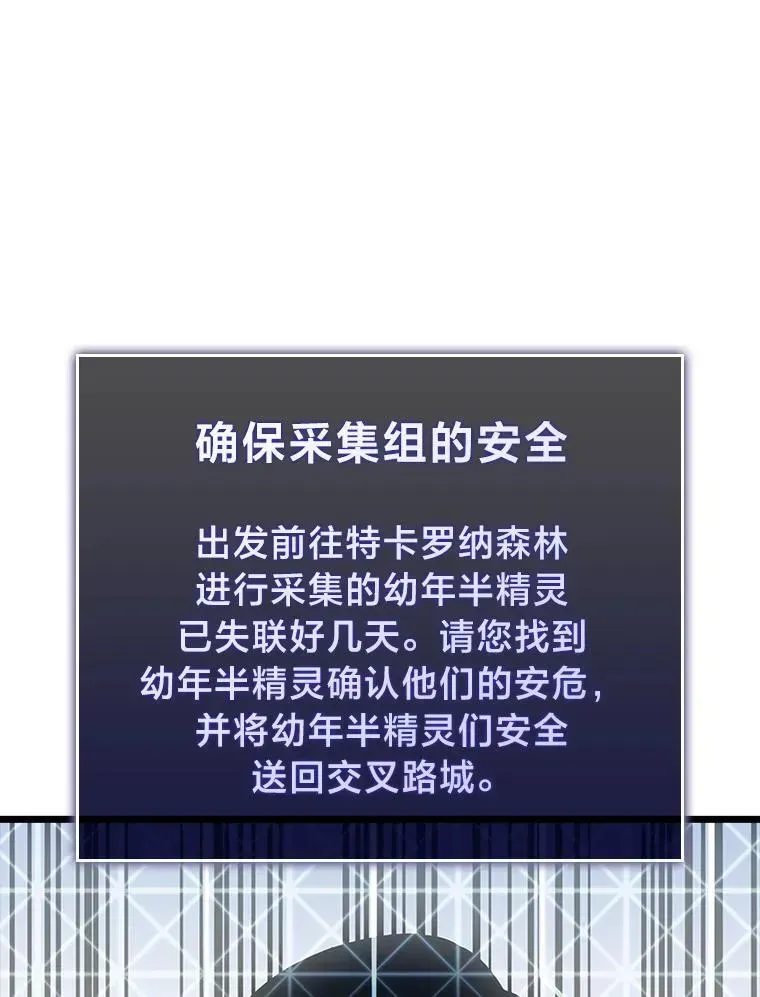 确保采集组的安全

出发前往特卡罗纳森林进行采集的幼年半精灵已失联好几天。请您找到幼年半精灵确认他们的安危，并将幼年半精灵们安全送回交叉路城。